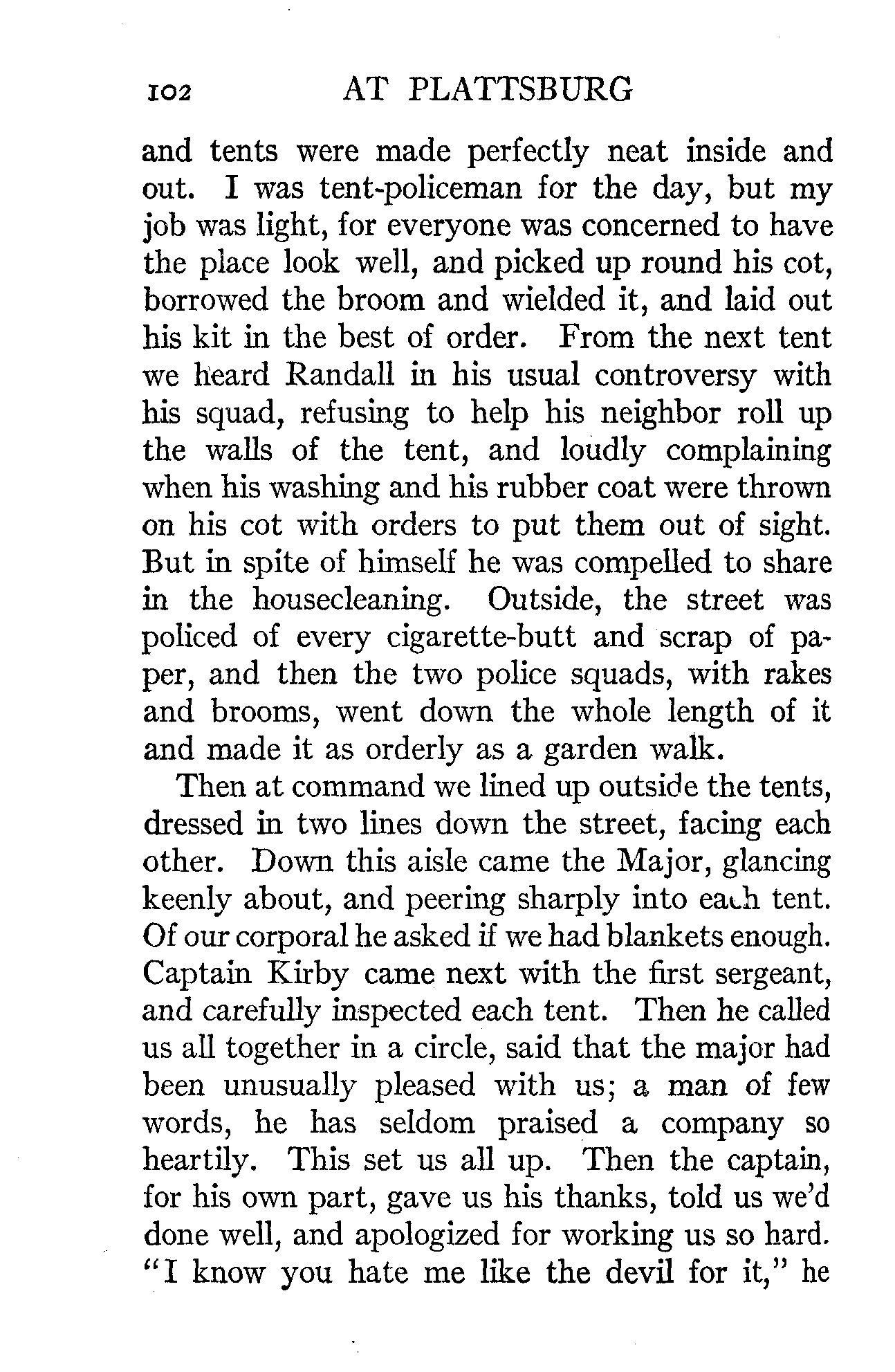 102 AT PLATTSBURG

and tents were made perfectly neat inside and out. I was tent-policeman for the day, but my job was light, for everyone was concerned to have the place look well, and picked up round his cot, borrowed the broom and wielded it, and laid out his kit in the best of order. From the next tent we heard Randall in his usual controversy with his squad, refusing to help his neighbor roll up the walls of the tent, and loudly complaining when his washing and his rubber coat were thrown on his cot with orders to put them out of sight. But in spite of himself he was compelled to share in the housecleaning. Outside, the street was policed of every cigarette-butt and scrap of paper, and then the two police squads, with rakes and brooms, went down the whole length of it and made it as orderly as a garden walk.

Then at command we lined up outside the tents, dressed in two lines down the street, facing each other. Down this aisle came the Major, glancing keenly about, and peering sharply into each tent. Of our corporal he asked if we had blankets enough. Captain Kirby came next with the first sergeant, and carefully inspected each tent. Then he called us all together in a circle, said that the major had been unusually pleased with us; a man of few words, he has seldom praised a company so heartily. This set us all up. Then the captain, for his own part, gave us his thanks, told us we'd done well, and apologized for working us so hard. "I know you hate me like the devil for it," he